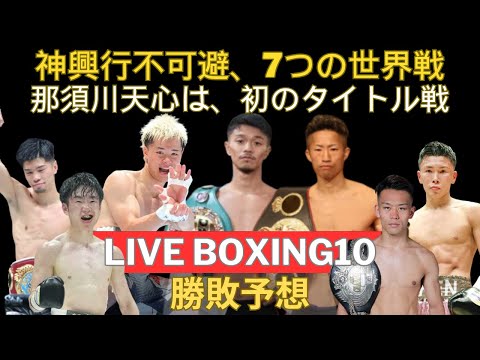 神興行不可避、7つの世界戦
那須川天心は、初のタイトル戦

LIVE BOXING10
勝敗予想